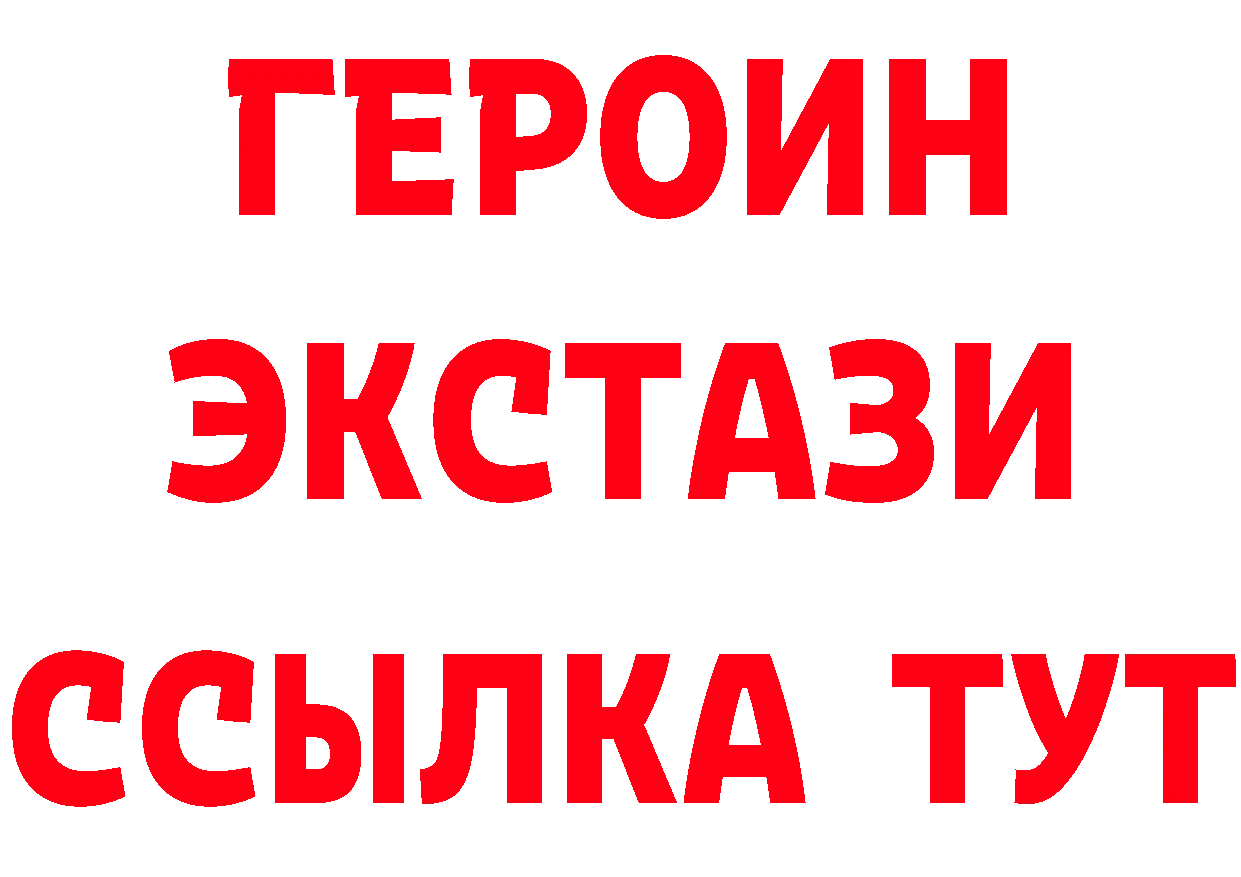 ГЕРОИН
ЭКСТАЗИ
ССЫЛКА ТУТ